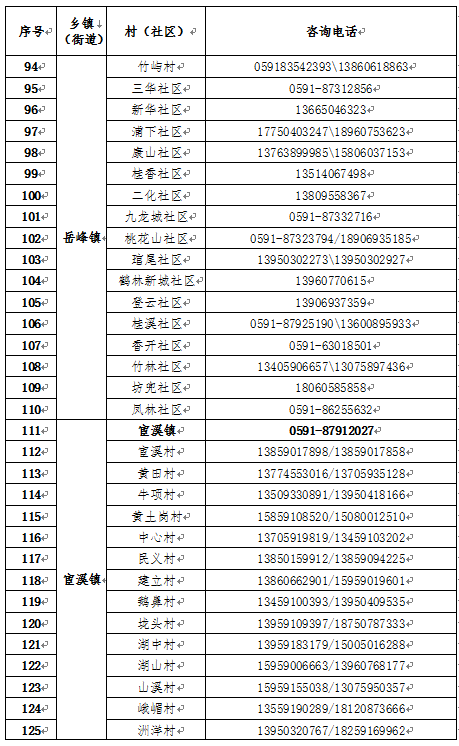 | 序号 | 乡镇（街道） | 村（社区） | 咨询电话 |
|---|---|---|---|
| 94 | 岳峰镇 | 竹屿村 | 059183542393\13860618863 |
| 95 | | 三华社区 | 0591-87312856 |
| 96 | | 新华社区 | 13665046323 |
| 97 | | 浦下社区 | 17750403247\18960753623 |
| 98 | | 康山社区 | 13763899985\15806037153 |
| 99 | | 桂香社区 | 13514067498 |
| 100 | | 二化社区 | 13809558367 |
| 101 | | 九龙城社区 | 0591-87332716 |
| 102 | | 桃花山社区 | 0591-87323794/18906935185 |
| 103 | | 琯尾社区 | 13950302273\13950302927 |
| 104 | | 鹤林新城社区 | 13960770615 |
| 105 | | 登云社区 | 13906937359 |
| 106 | | 桂溪社区 | 0591-87925190\13600895933 |
| 107 | | 香开社区 | 0591-63018501 |
| 108 | | 竹林社区 | 13405906657\13075897436 |
| 109 | | 坊兜社区 | 18060585858 |
| 110 | | 凤林社区 | 0591-86255632 |
| 111 | 宦溪镇 | 宦溪镇 | 0591-87912027 |
| 112 | | 宦溪村 | 13859017898/13859017858 |
| 113 | | 黄田村 | 13774553016/13705935128 |
| 114 | | 牛项村 | 13509330891/13950418166 |
| 115 | | 黄土岗村 | 15859108520/15080012510 |
| 116 | | 中心村 | 13705919819/13459103202 |
| 117 | | 民义村 | 13850159912/13859094225 |
| 118 | | 建立村 | 13860662901/15959019601 |
| 119 | | 鹅鼻村 | 13459100393/13950409535 |
| 120 | | 垅头村 | 13959109397/18750787333 |
| 121 | | 湖中村 | 13959183179/15005016288 |
| 122 | | 湖山村 | 15959006663/13960768177 |
| 123 | | 山溪村 | 15959155038/13075950357 |
| 124 | | 峨嵋村 | 13559190289/18120873666 |
| 125 | | 洲洋村 | 13950320767/18259169962 |